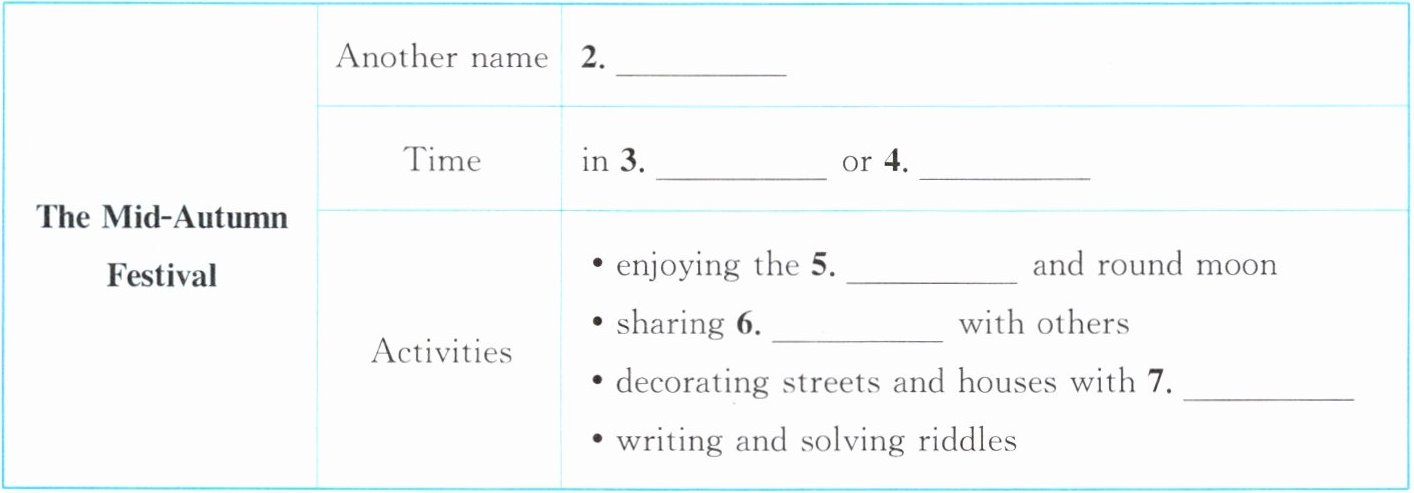 | The Mid-Autumn Festival | Another name | 2. ____ |
|---|---|---|
| | Time | in 3. ____ or 4. ____ |
| | Activities | • enjoying the 5. ____ and round moon • sharing 6. ____ with others • decorating streets and houses with 7. ____ • writing and solving riddles |